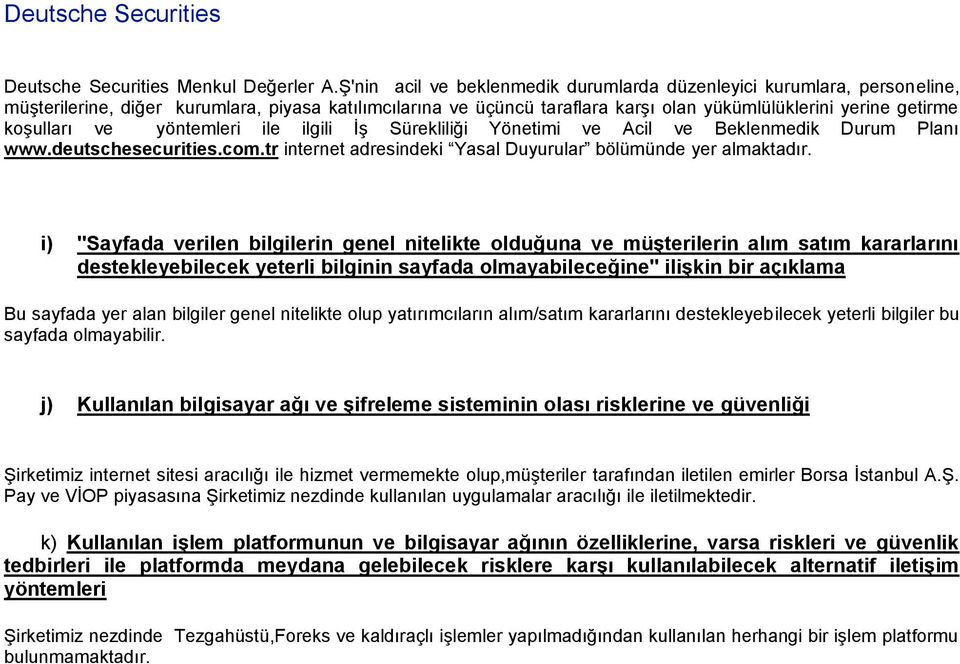 Deutsche Securities

Deutsche Securities Menkul Değerler A.Ş'nin acil ve beklenmedik durumlarda düzenleyici kurumlara, personeline, müşterilerine, diğer kurumlara, piyasa katılımcılarına ve üçüncü taraflara karşı olan yükümlülüklerini yerine getirme koşulları ve yöntemleri ile ilgili İş Sürekliliği Yönetimi ve Acil ve Beklenmedik Durum Planı www.deutschesecurities.com.tr internet adresindeki “Yasal Duyurular” bölümünde yer almaktadır.

i) "Sayfada verilen bilgilerin genel nitelikte olduğuna ve müşterilerin alım satım kararlarını destekleyebilecek yeterli bilginin sayfada olmayabileceğine" ilişkin bir açıklama

Bu sayfada yer alan bilgiler genel nitelikte olup yatırımcıların alım/satım kararlarını destekleyebilecek yeterli bilgiler bu sayfada olmayabilir.

j) Kullanılan bilgisayar ağı ve şifreleme sisteminin olası risklerine ve güvenliği

Şirketimiz internet sitesi aracılığı ile hizmet vermemekte olup,müşteriler tarafından iletilen emirler Borsa İstanbul A.Ş. Pay ve VİOP piyasasına Şirketimiz nezdinde kullanılan uygulamalar aracılığı ile iletilmektedir.

k) Kullanılan işlem platformunun ve bilgisayar ağının özelliklerine, varsa riskleri ve güvenlik tedbirleri ile platformda meydana gelebilecek risklere karşı kullanılabilecek alternatif iletişim yöntemleri

Şirketimiz nezdinde Tezgahüstü,Foreks ve kaldıraçlı işlemler yapılmadığından kullanılan herhangi bir işlem platformu bulunmamaktadır.